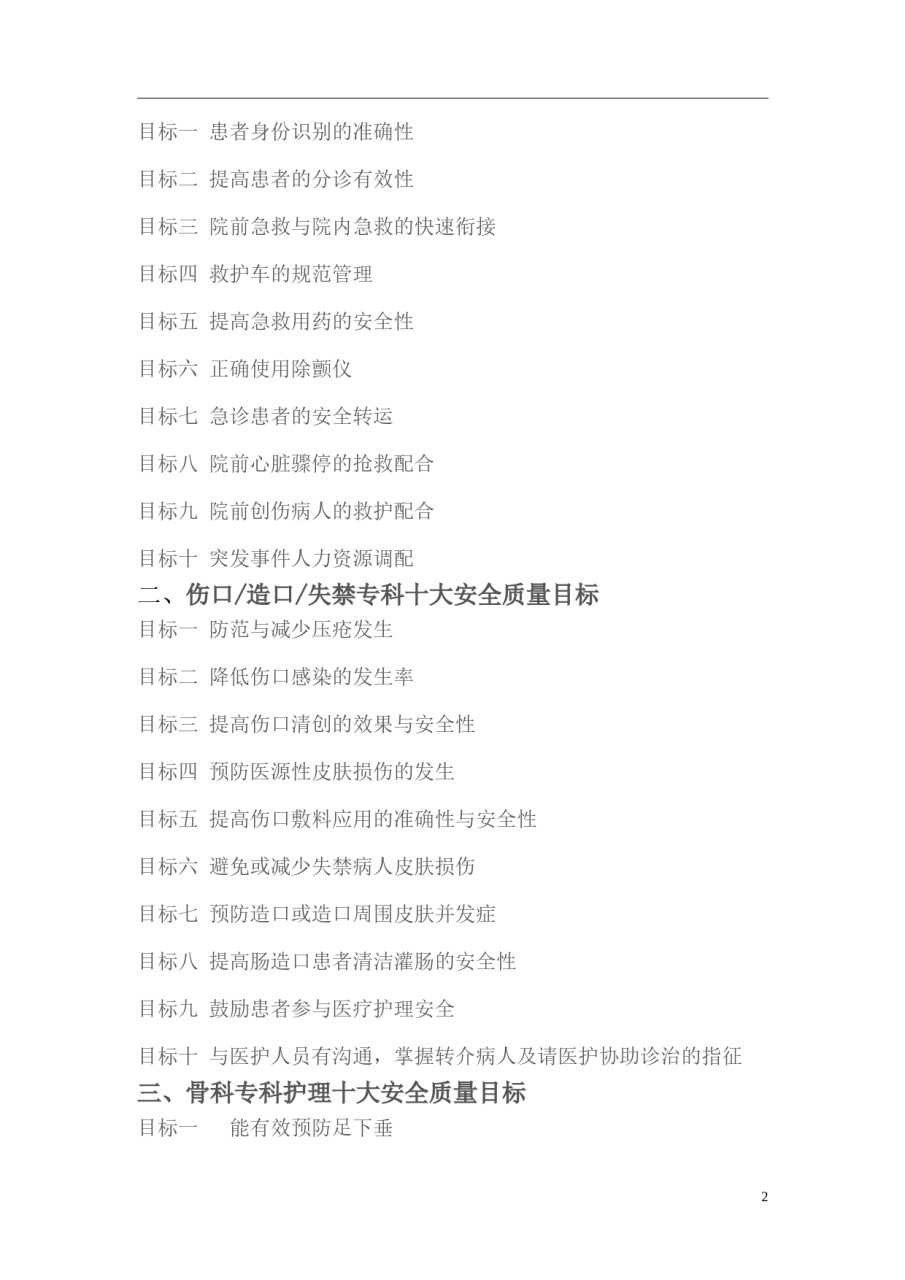 目标一 患者身份识别的准确性

目标二 提高患者的分诊有效性

目标三 院前急救与院内急救的快速衔接

目标四 救护车的规范管理

目标五 提高急救用药的安全性

目标六 正确使用除颤仪

目标七 急诊患者的安全转运

目标八 院前心脏骤停的抢救配合

目标九 院前创伤病人的救护配合

目标十 突发事件人力资源调配

二、伤口/造口/失禁专科十大安全质量目标

目标一 防范与减少压疮发生

目标二 降低伤口感染的发生率

目标三 提高伤口清创的效果与安全性

目标四 预防医源性皮肤损伤的发生

目标五 提高伤口敷料应用的准确性与安全性

目标六 避免或减少失禁病人皮肤损伤

目标七 预防造口或造口周围皮肤并发症

目标八 提高肠造口患者清洁灌肠的安全性

目标九 鼓励患者参与医疗护理安全

目标十 与医护人员有沟通，掌握转介病人及请医护协助诊治的指征

三、骨科专科护理十大安全质量目标

目标一 能有效预防足下垂

2